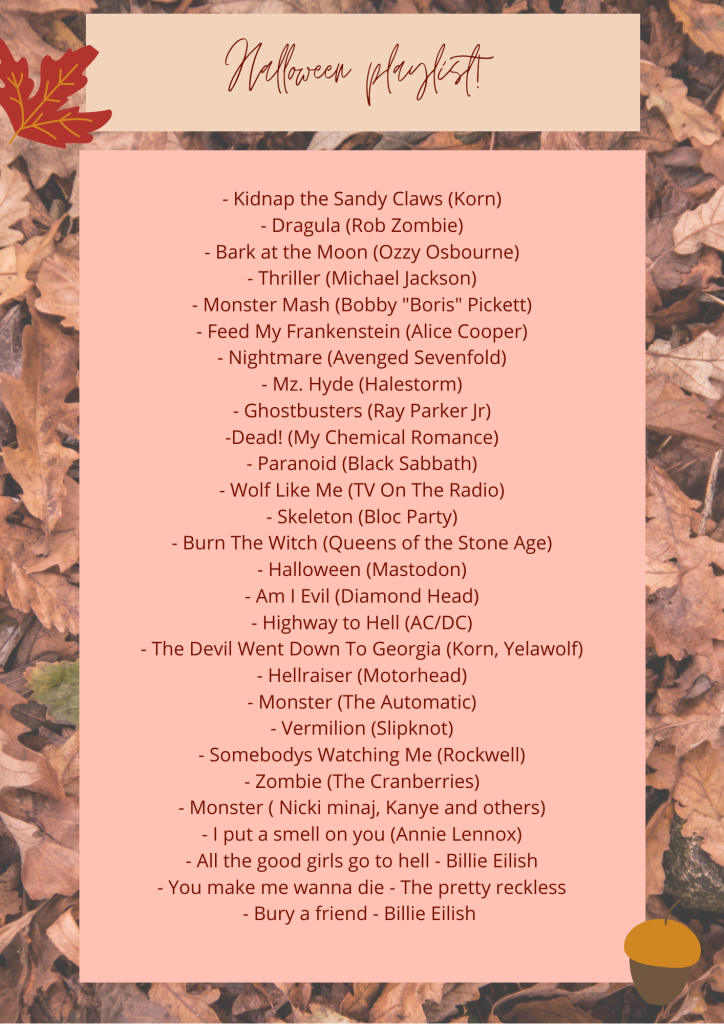 Halloween playlist!

- Kidnap the Sandy Claws (Korn)
- Dragula (Rob Zombie)
- Bark at the Moon (Ozzy Osbourne)
- Thriller (Michael Jackson)
- Monster Mash (Bobby "Boris" Pickett)
- Feed My Frankenstein (Alice Cooper)
- Nightmare (Avenged Sevenfold)
- Mz. Hyde (Halestorm)
- Ghostbusters (Ray Parker Jr)
-Dead! (My Chemical Romance)
- Paranoid (Black Sabbath)
- Wolf Like Me (TV On The Radio)
- Skeleton (Bloc Party)
- Burn The Witch (Queens of the Stone Age)
- Halloween (Mastodon)
- Am I Evil (Diamond Head)
- Highway to Hell (AC/DC)
- The Devil Went Down To Georgia (Korn, Yelawolf)
- Hellraiser (Motorhead)
- Monster (The Automatic)
- Vermilion (Slipknot)
- Somebodys Watching Me (Rockwell)
- Zombie (The Cranberries)
- Monster ( Nicki minaj, Kanye and others)
- I put a smell on you (Annie Lennox)
- All the good girls go to hell - Billie Eilish
- You make me wanna die - The pretty reckless
- Bury a friend - Billie Eilish